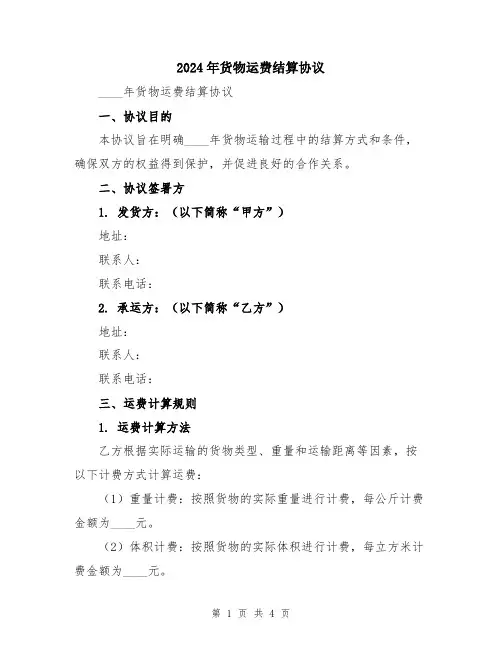 2024年货物运费结算协议

____年货物运费结算协议

一、协议目的

本协议旨在明确____年货物运输过程中的结算方式和条件，确保双方的权益得到保护，并促进良好的合作关系。

二、协议签署方

1. 发货方：（以下简称“甲方”）

地址：

联系人：

联系电话：

2. 承运方：（以下简称“乙方”）

地址：

联系人：

联系电话：

三、运费计算规则

1. 运费计算方法

乙方根据实际运输的货物类型、重量和运输距离等因素，按以下计费方式计算运费：

（1）重量计费：按照货物的实际重量进行计费，每公斤计费金额为____元。

（2）体积计费：按照货物的实际体积进行计费，每立方米计费金额为____元。

第 1 页 共 4 页